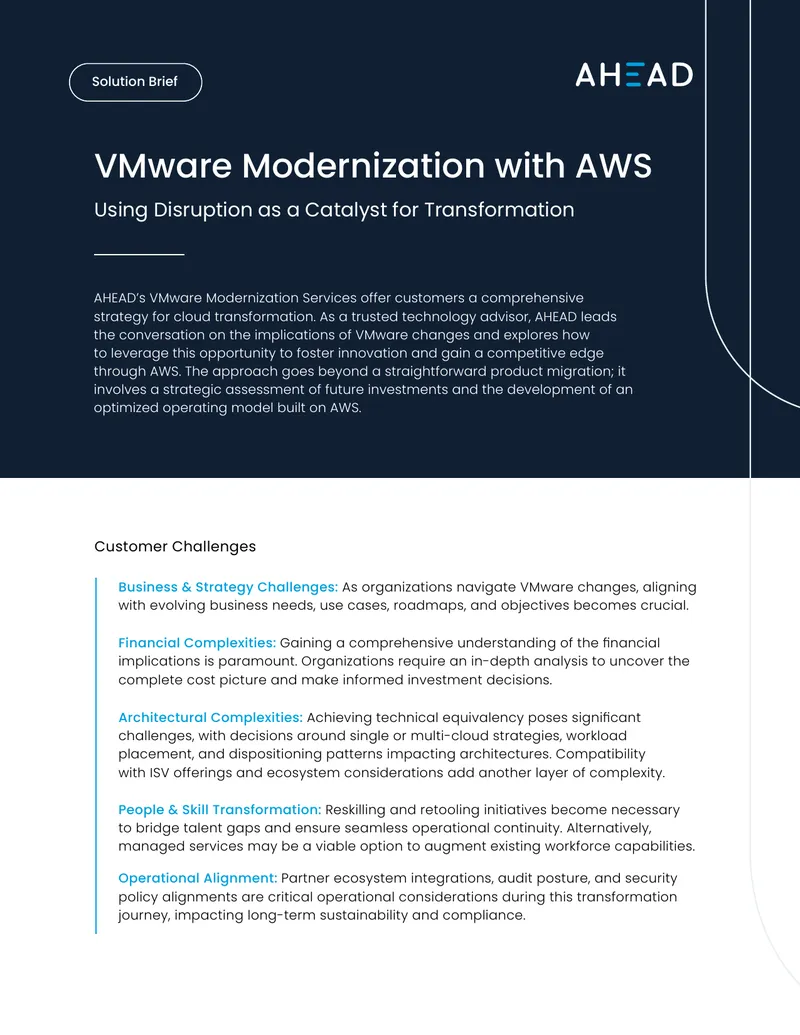 Solution Brief

AHEAD

VMware Modernization with AWS

Using Disruption as a Catalyst for Transformation

AHEAD's VMware Modernization Services offer customers a comprehensive strategy for cloud transformation. As a trusted technology advisor, AHEAD leads the conversation on the implications of VMware changes and explores how to leverage this opportunity to foster innovation and gain a competitive edge through AWS. The approach goes beyond a straightforward product migration; it involves a strategic assessment of future investments and the development of an optimized operating model built on AWS.

Customer Challenges

Business & Strategy Challenges: As organizations navigate VMware changes, aligning with evolving business needs, use cases, roadmaps, and objectives becomes crucial.

Financial Complexities: Gaining a comprehensive understanding of the financial implications is paramount. Organizations require an in-depth analysis to uncover the complete cost picture and make informed investment decisions.

Architectural Complexities: Achieving technical equivalency poses significant challenges, with decisions around single or multi-cloud strategies, workload placement, and dispositioning patterns impacting architectures. Compatibility with ISV offerings and ecosystem considerations add another layer of complexity.

People & Skill Transformation: Reskilling and retooling initiatives become necessary to bridge talent gaps and ensure seamless operational continuity. Alternatively, managed services may be a viable option to augment existing workforce capabilities.

Operational Alignment: Partner ecosystem integrations, audit posture, and security policy alignments are critical operational considerations during this transformation journey, impacting long-term sustainability and compliance.